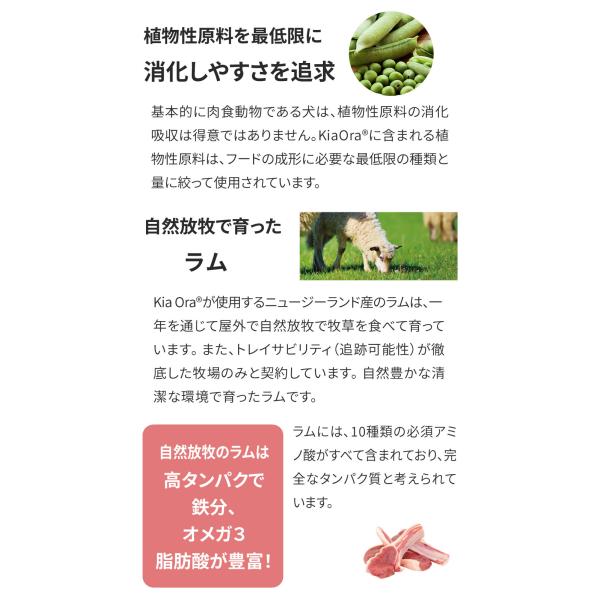 植物性原料を最低限に
消化しやすさを追求

基本的に肉食動物である犬は、植物性原料の消化吸収は得意ではありません。KiaOra®に含まれる植物性原料は、フードの成形に必要な最低限の種類と量に絞って使用されています。

自然放牧で育った
ラム

Kia Ora®が使用するニュージーランド産のラムは、一年を通じて屋外で自然放牧で牧草を食べて育っています。また、トレイサビリティ（追跡可能性）が徹底した牧場のみと契約しています。自然豊かな清潔な環境で育ったラムです。

自然放牧のラムは
高タンパクで
鉄分、
オメガ3
脂肪酸が豊富！

ラムには、10種類の必須アミノ酸がすべて含まれており、完全なタンパク質と考えられています。